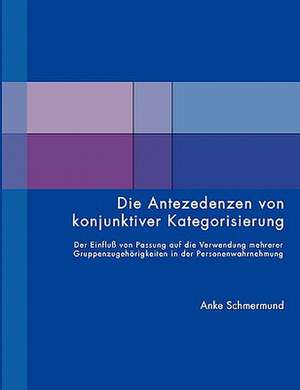 Die Antezedenzen von konjunktiver Kategorisierung

Der Einfluß von Passung auf die Verwendung mehrerer Gruppenzugehörigkeiten in der Personenwahrnehmung

Anke Schmermund